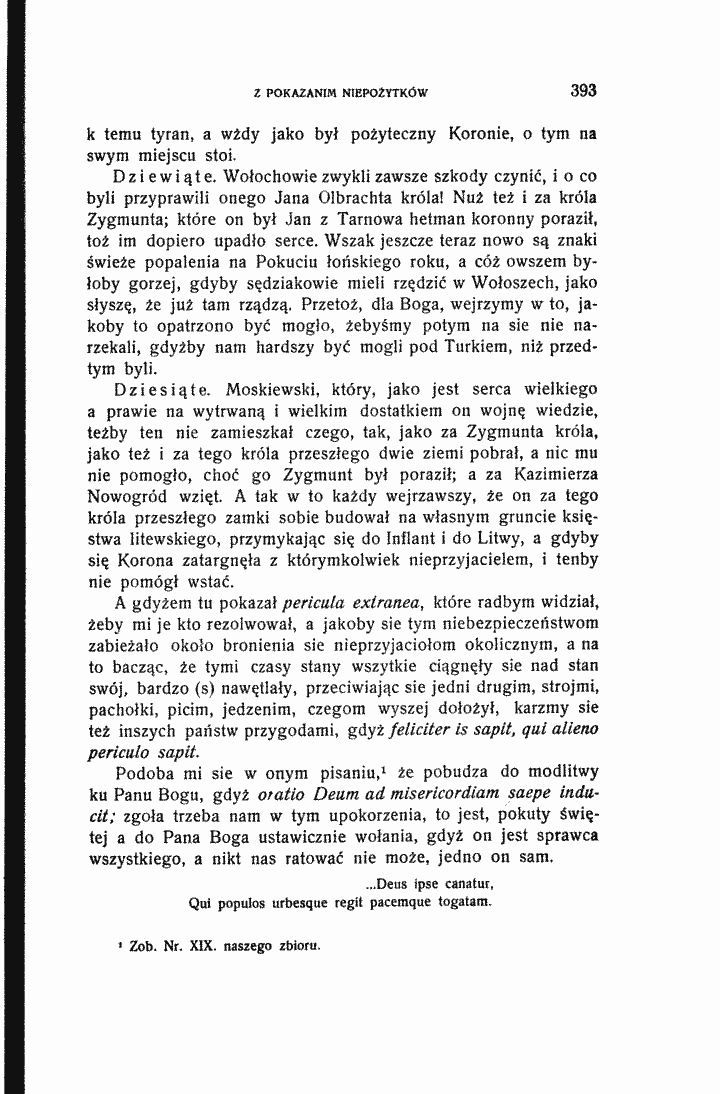 Z POKAZANIM NIEPOŻYTKÓW

393

k temu tyran, a wżdy jako był pożyteczny Koronie, o tym na swym miejscu stoi.

Dziewiąte. Wołochowie zwykli zawsze szkody czynić, i o co byli przyprawili onego Jana Olbrachta króla! Nuż też i za króla Zygmunta; które on był Jan z Tarnowa hetman koronny poraził, toż im dopiero upadło serce. Wszak jeszcze teraz nowo są znaki świeże popalenia na Pokuciu łońskiego roku, a cóż owszem byłoby gorzej, gdyby sędziakowie mieli rzędzić w Wołoszech, jako słyszę, że już tam rządzą. Przetoż, dla Boga, wejrzymy w to, jakoby to opatrzono być mogło, żebyśmy potym na sie nie narzekali, gdyżby nam hardszy być mogli pod Turkiem, niż przedtym byli.

Dziesiąte. Moskiewski, który, jako jest serca wielkiego a prawie na wytrwaną i wielkim dostatkiem on wojnę wiedzie, teżby ten nie zamieszkał czego, tak, jako za Zygmunta króla, jako też i za tego króla przeszłego dwie ziemi pobrał, a nic mu nie pomogło, choć go Zygmunt był poraził; a za Kazimierza Nowogród wzięt. A tak w to każdy wejrzawszy, że on za tego króla przeszłego zamki sobie budował na własnym gruncie księstwa litewskiego, przymykając się do Inflant i do Litwy, a gdyby się Korona zatargnęła z którymkolwiek nieprzyjacielem, i tenby nie pomógł wstać.

A gdyżem tu pokazał pericula extranea, które radbym widział, żeby mi je kto rezolwował, a jakoby sie tym niebezpieczeństwom zabieżało około bronienia sie nieprzyjaciołom okolicznym, a na to bacząc, że tymi czasy stany wszytkie ciągnęły sie nad stan swój, bardzo (s) nawętlały, przeciwiając sie jedni drugim, strojmi, pachołki, picim, jedzenim, czegom wyszej dołożył, karzmy sie też inszych państw przygodami, gdyż feliciter is sapit, qui alieno periculo sapit.

Podoba mi sie w onym pisaniu,$^{1}$ że pobudza do modlitwy ku Panu Bogu, gdyż oratio Deum ad misericordiam saepe inducit; zgoła trzeba nam w tym upokorzenia, to jest, pokuty świętej a do Pana Boga ustawicznie wołania, gdyż on jest sprawca wszystkiego, a nikt nas ratować nie może, jedno on sam.

...Deus ipse canatur,
Qui populos urbesque regit pacemque togatam.

$^{1}$ Zob. Nr. XIX. naszego zbioru.